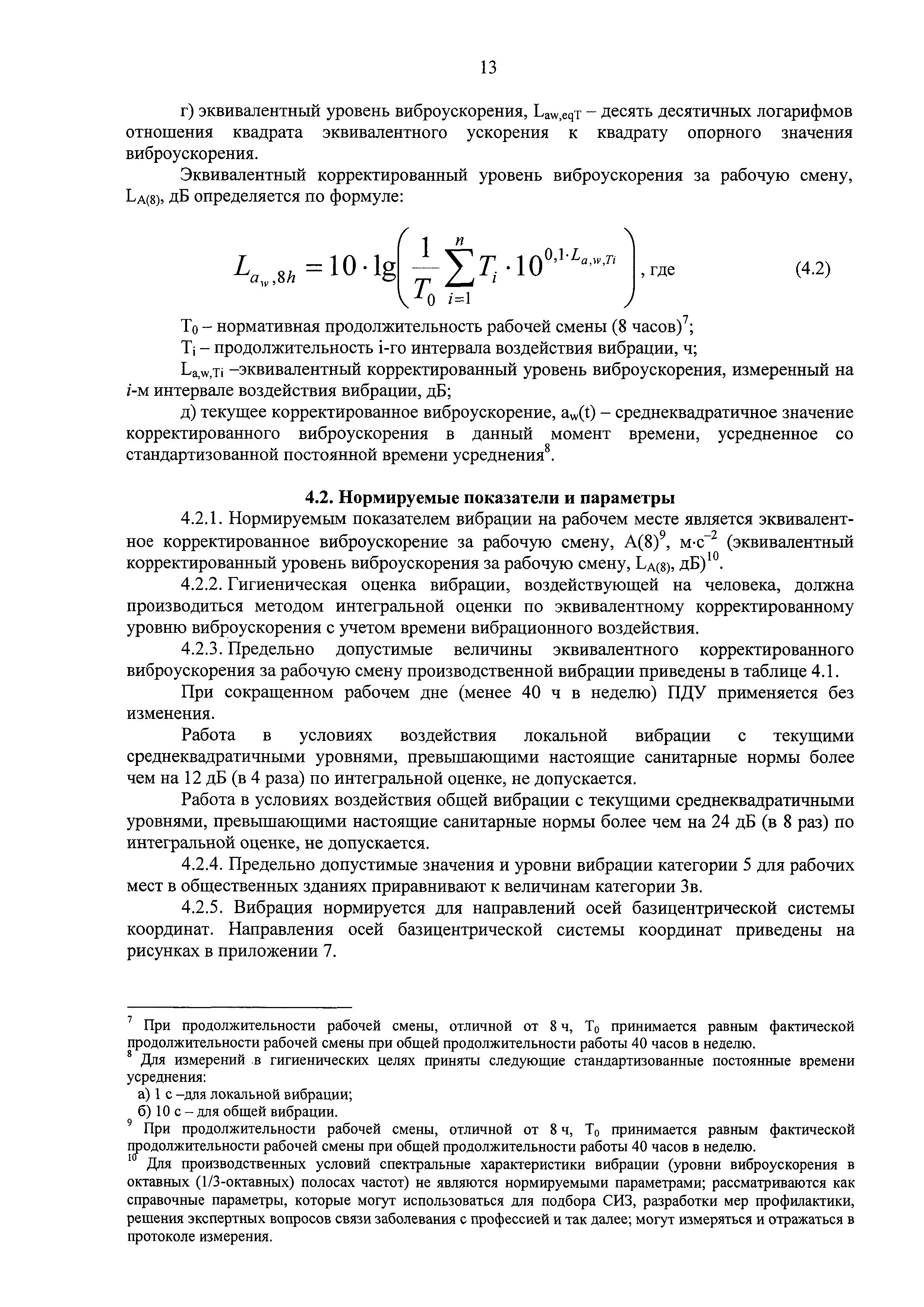 13

г) эквивалентный уровень виброускорения, $L_{aw,eqT}$ – десять десятичных логарифмов отношения квадрата эквивалентного ускорения к квадрату опорного значения виброускорения.

Эквивалентный корректированный уровень виброускорения за рабочую смену, $L_{A(8)}$, дБ определяется по формуле:

$L_{a_w,8h} = 10 \cdot \lg\left(\frac{1}{T_0}\sum_{i=1}^{n} T_i \cdot 10^{0,1 \cdot L_{a,w,Ti}}\right)$, где (4.2)

$T_0$ – нормативная продолжительность рабочей смены (8 часов)$^7$;

$T_i$ – продолжительность i-го интервала воздействия вибрации, ч;

$L_{a,w,Ti}$ –эквивалентный корректированный уровень виброускорения, измеренный на $i$-м интервале воздействия вибрации, дБ;

д) текущее корректированное виброускорение, $a_w(t)$ – среднеквадратичное значение корректированного виброускорения в данный момент времени, усредненное со стандартизованной постоянной времени усреднения$^8$.

4.2. Нормируемые показатели и параметры

4.2.1. Нормируемым показателем вибрации на рабочем месте является эквивалентное корректированное виброускорение за рабочую смену, $A(8)^9$, $м \cdot с^{-2}$ (эквивалентный корректированный уровень виброускорения за рабочую смену, $L_{A(8)}$, дБ)$^{10}$.

4.2.2. Гигиеническая оценка вибрации, воздействующей на человека, должна производиться методом интегральной оценки по эквивалентному корректированному уровню виброускорения с учетом времени вибрационного воздействия.

4.2.3. Предельно допустимые величины эквивалентного корректированного виброускорения за рабочую смену производственной вибрации приведены в таблице 4.1.

При сокращенном рабочем дне (менее 40 ч в неделю) ПДУ применяется без изменения.

Работа в условиях воздействия локальной вибрации с текущими среднеквадратичными уровнями, превышающими настоящие санитарные нормы более чем на 12 дБ (в 4 раза) по интегральной оценке, не допускается.

Работа в условиях воздействия общей вибрации с текущими среднеквадратичными уровнями, превышающими настоящие санитарные нормы более чем на 24 дБ (в 8 раз) по интегральной оценке, не допускается.

4.2.4. Предельно допустимые значения и уровни вибрации категории 5 для рабочих мест в общественных зданиях приравнивают к величинам категории 3в.

4.2.5. Вибрация нормируется для направлений осей базицентрической системы координат. Направления осей базицентрической системы координат приведены на рисунках в приложении 7.

$^7$ При продолжительности рабочей смены, отличной от 8 ч, $T_0$ принимается равным фактической продолжительности рабочей смены при общей продолжительности работы 40 часов в неделю.
$^8$ Для измерений в гигиенических целях приняты следующие стандартизованные постоянные времени усреднения:
а) 1 с –для локальной вибрации;
б) 10 с – для общей вибрации.
$^9$ При продолжительности рабочей смены, отличной от 8 ч, $T_0$ принимается равным фактической продолжительности рабочей смены при общей продолжительности работы 40 часов в неделю.
$^{10}$ Для производственных условий спектральные характеристики вибрации (уровни виброускорения в октавных (1/3-октавных) полосах частот) не являются нормируемыми параметрами; рассматриваются как справочные параметры, которые могут использоваться для подбора СИЗ, разработки мер профилактики, решения экспертных вопросов связи заболевания с профессией и так далее; могут измеряться и отражаться в протоколе измерения.